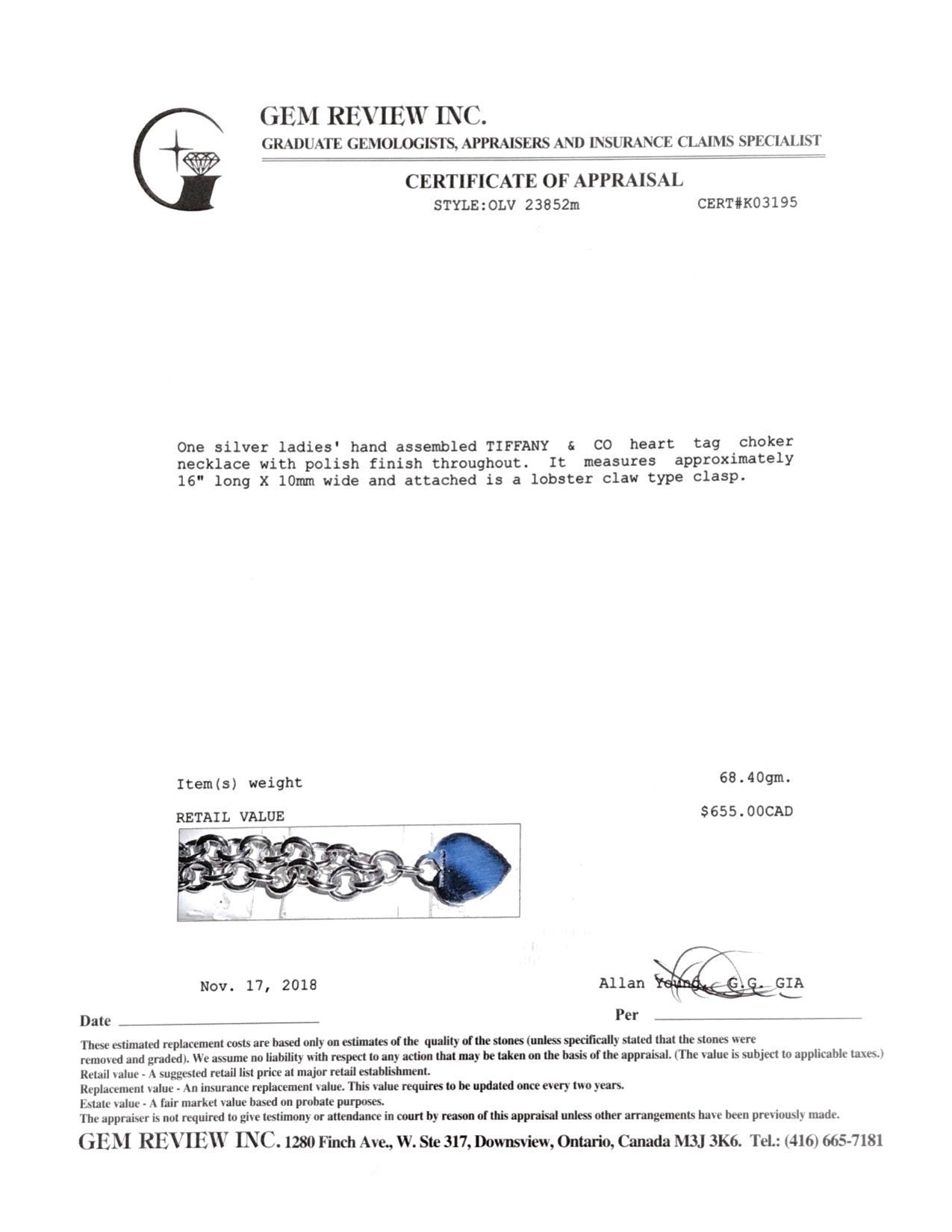 GEM REVIEW INC.
GRADUATE GEMOLOGISTS, APPRAISERS AND INSURANCE CLAIMS SPECIALIST

CERTIFICATE OF APPRAISAL
STYLE:OLV 23852m CERT#K03195

One silver ladies' hand assembled TIFFANY & CO heart tag choker necklace with polish finish throughout. It measures approximately 16" long X 10mm wide and attached is a lobster claw type clasp.

Item(s) weight 68.40gm.

RETAIL VALUE $655.00CAD

Nov. 17, 2018

Allan Young, G.G. GIA

Date

Per

These estimated replacement costs are based only on estimates of the quality of the stones (unless specifically stated that the stones were removed and graded). We assume no liability with respect to any action that may be taken on the basis of the appraisal. (The value is subject to applicable taxes.)
Retail value - A suggested retail list price at major retail establishment.
Replacement value - An insurance replacement value. This value requires to be updated once every two years.
Estate value - A fair market value based on probate purposes.
The appraiser is not required to give testimony or attendance in court by reason of this appraisal unless other arrangements have been previously made.

GEM REVIEW INC. 1280 Finch Ave., W. Ste 317, Downsview, Ontario, Canada M3J 3K6. Tel.: (416) 665-7181